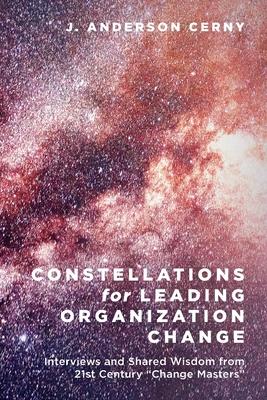 J. ANDERSON CERNY

CONSTELLATIONS for LEADING ORGANIZATION CHANGE

Interviews and Shared Wisdom from 21st Century "Change Masters"